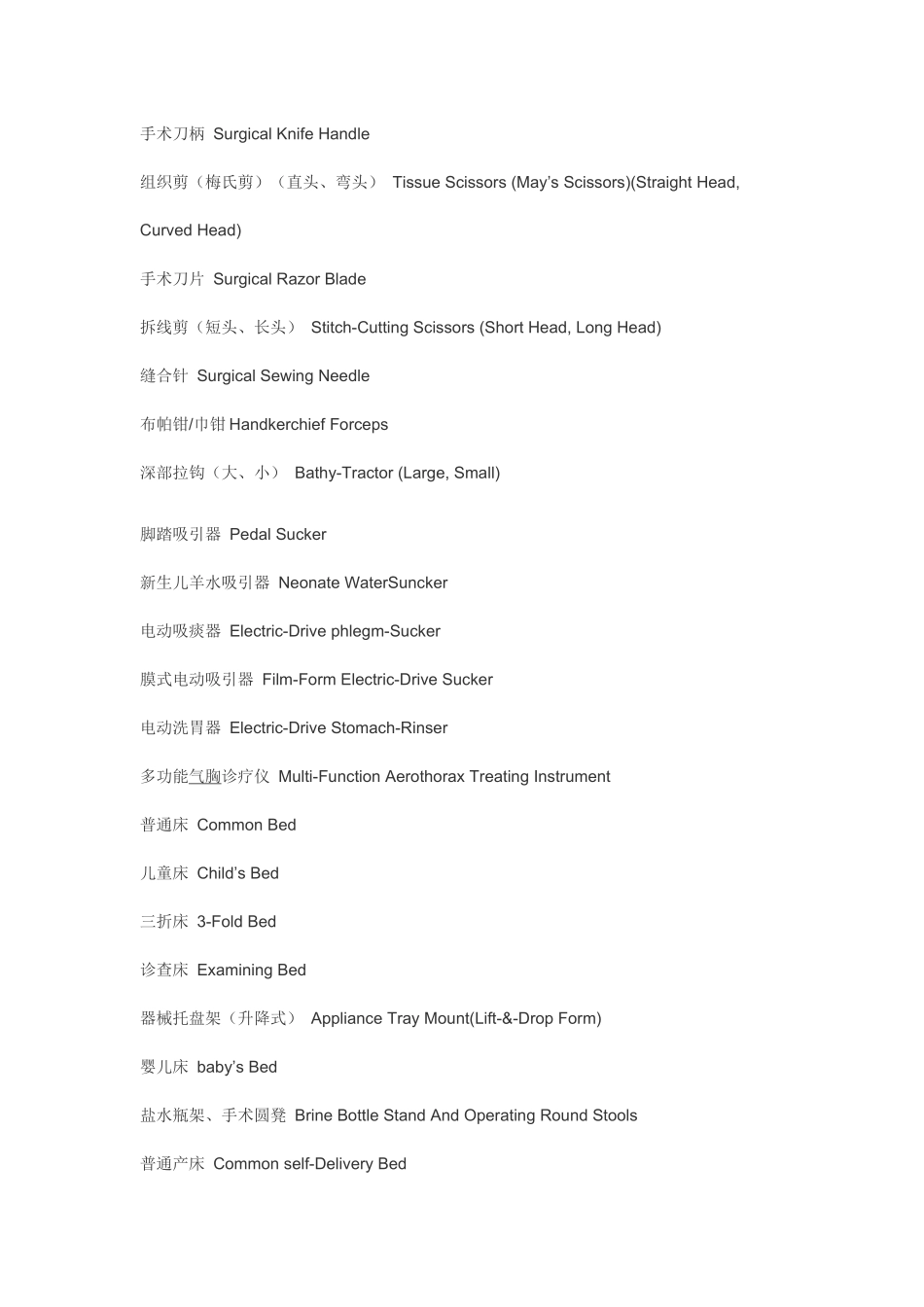 手术刀柄 Surgical Knife Handle

组织剪（梅氏剪）（直头、弯头） Tissue Scissors (May's Scissors)(Straight Head, Curved Head)

手术刀片 Surgical Razor Blade

拆线剪（短头、长头） Stitch-Cutting Scissors (Short Head, Long Head)

缝合针 Surgical Sewing Needle

布帕钳/巾钳 Handkerchief Forceps

深部拉钩（大、小） Bathy-Tractor (Large, Small)

脚踏吸引器 Pedal Sucker

新生儿羊水吸引器 Neonate WaterSuncker

电动吸痰器 Electric-Drive phlegm-Sucker

膜式电动吸引器 Film-Form Electric-Drive Sucker

电动洗胃器 Electric-Drive Stomach-Rinser

多功能气胸诊疗仪 Multi-Function Aerothorax Treating Instrument

普通床 Common Bed

儿童床 Child's Bed

三折床 3-Fold Bed

诊查床 Examining Bed

器械托盘架（升降式） Appliance Tray Mount(Lift-&-Drop Form)

婴儿床 baby's Bed

盐水瓶架、手术圆凳 Brine Bottle Stand And Operating Round Stools

普通产床 Common self-Delivery Bed